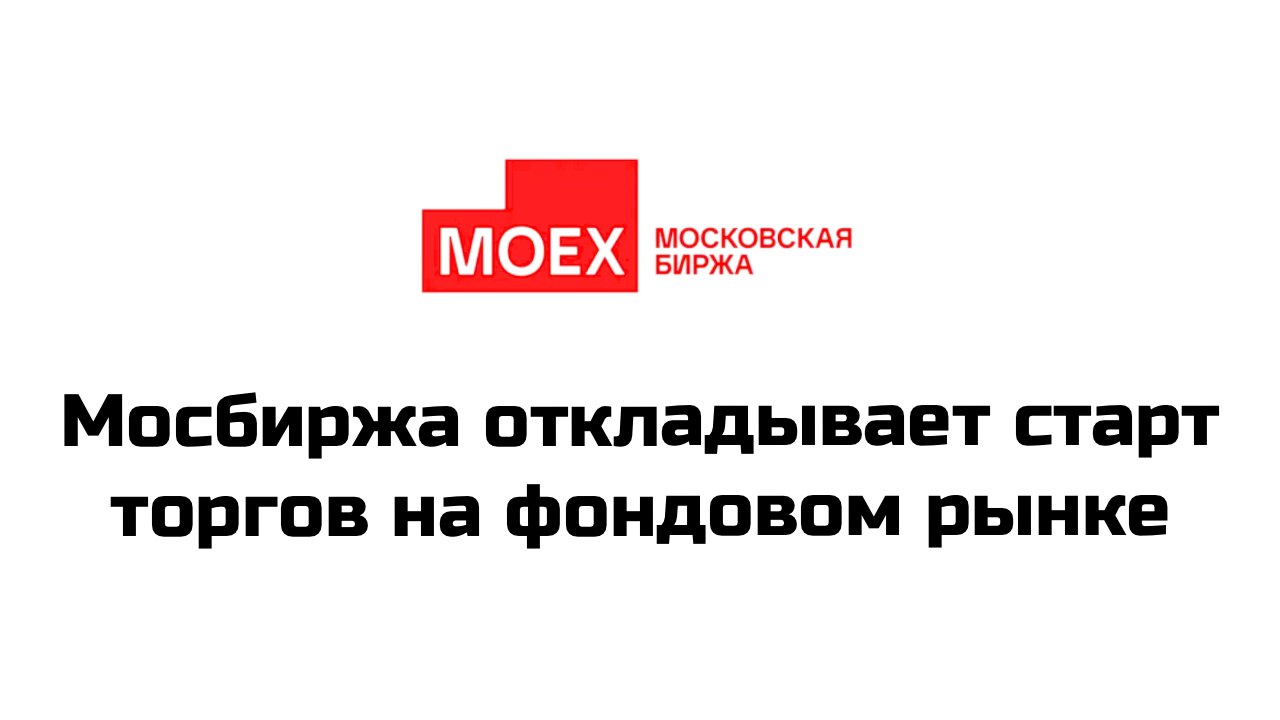 MOEX МОСКОВСКАЯ БИРЖА

Мосбиржа откладывает старт торгов на фондовом рынке